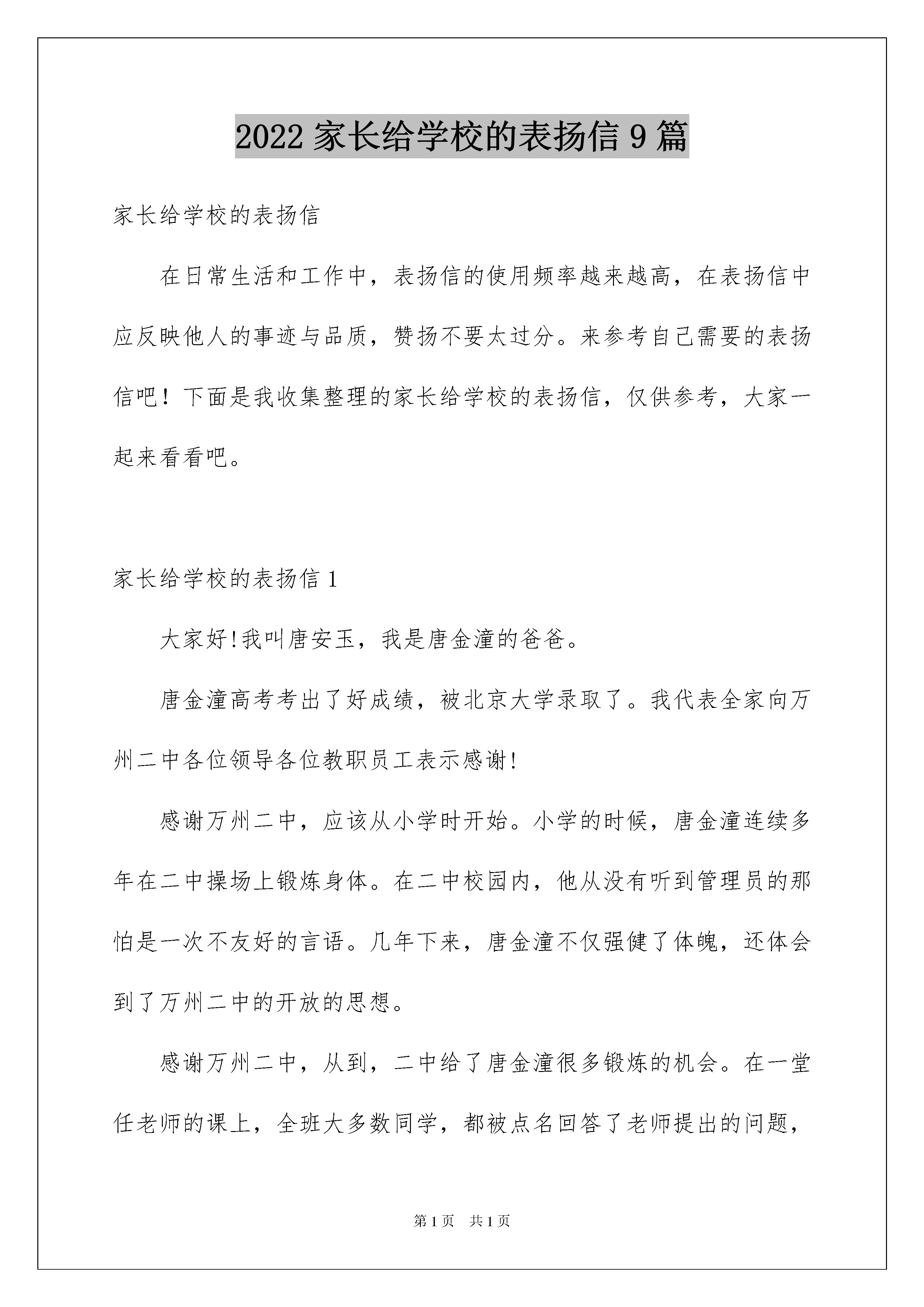 2022 家长给学校的表扬信 9 篇

家长给学校的表扬信

在日常生活和工作中，表扬信的使用频率越来越高，在表扬信中应反映他人的事迹与品质，赞扬不要太过分。来参考自己需要的表扬信吧！下面是我收集整理的家长给学校的表扬信，仅供参考，大家一起来看看吧。

家长给学校的表扬信 1

大家好!我叫唐安玉，我是唐金潼的爸爸。

唐金潼高考考出了好成绩，被北京大学录取了。我代表全家向万州二中各位领导各位教职员工表示感谢!

感谢万州二中，应该从小学时开始。小学的时候，唐金潼连续多年在二中操场上锻炼身体。在二中校园内，他从没有听到管理员的那怕是一次不友好的言语。几年下来，唐金潼不仅强健了体魄，还体会到了万州二中的开放的思想。

感谢万州二中，从到，二中给了唐金潼很多锻炼的机会。在一堂任老师的课上，全班大多数同学，都被点名回答了老师提出的问题，

第 1 页　共 1 页